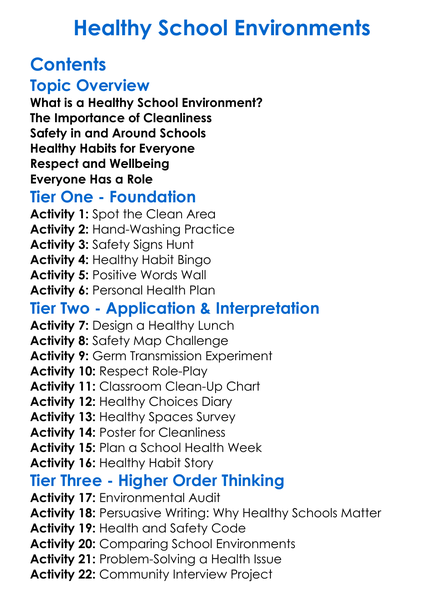 Healthy School Environments

Contents

Topic Overview

What is a Healthy School Environment?
The Importance of Cleanliness
Safety in and Around Schools
Healthy Habits for Everyone
Respect and Wellbeing
Everyone Has a Role

Tier One - Foundation

Activity 1: Spot the Clean Area
Activity 2: Hand-Washing Practice
Activity 3: Safety Signs Hunt
Activity 4: Healthy Habit Bingo
Activity 5: Positive Words Wall
Activity 6: Personal Health Plan

Tier Two - Application & Interpretation

Activity 7: Design a Healthy Lunch
Activity 8: Safety Map Challenge
Activity 9: Germ Transmission Experiment
Activity 10: Respect Role-Play
Activity 11: Classroom Clean-Up Chart
Activity 12: Healthy Choices Diary
Activity 13: Healthy Spaces Survey
Activity 14: Poster for Cleanliness
Activity 15: Plan a School Health Week
Activity 16: Healthy Habit Story

Tier Three - Higher Order Thinking

Activity 17: Environmental Audit
Activity 18: Persuasive Writing: Why Healthy Schools Matter
Activity 19: Health and Safety Code
Activity 20: Comparing School Environments
Activity 21: Problem-Solving a Health Issue
Activity 22: Community Interview Project